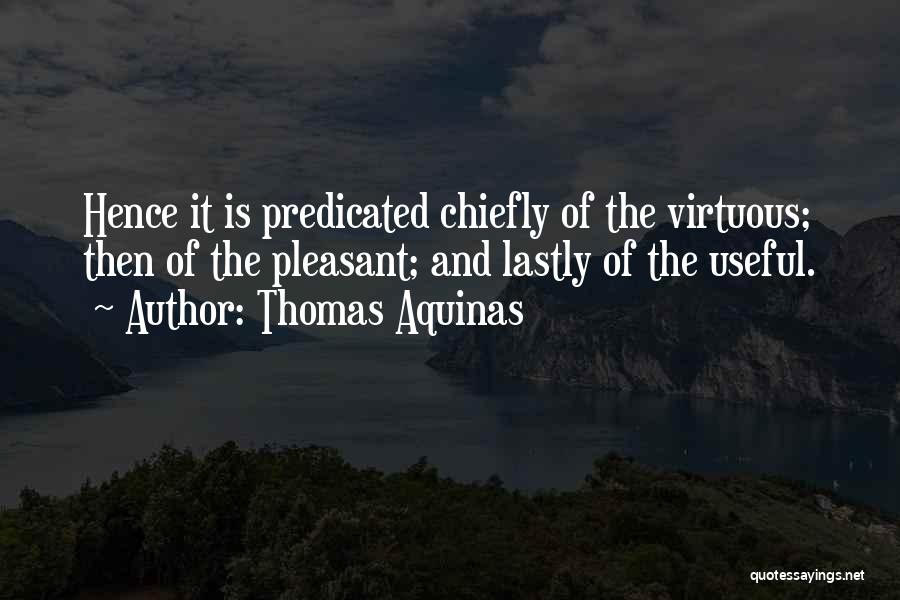 Hence it is predicated chiefly of the virtuous; then of the pleasant; and lastly of the useful.
~ Author: Thomas Aquinas

quotessayings.net